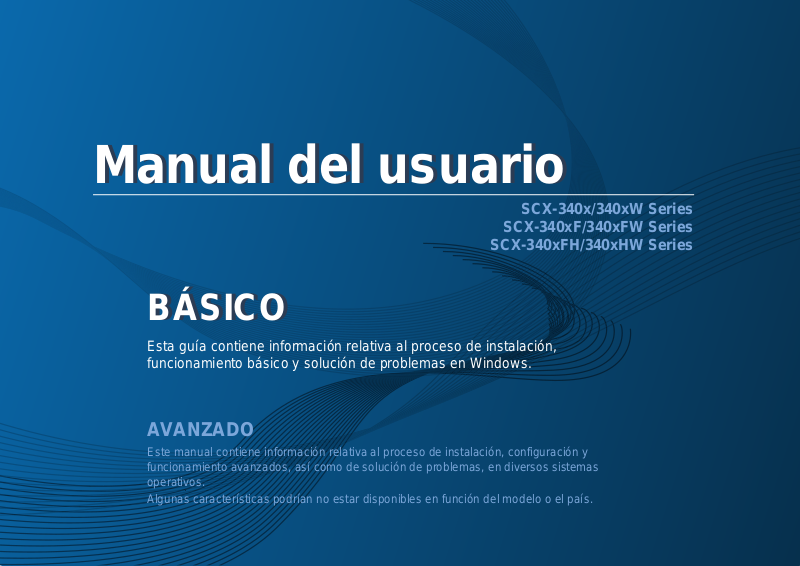 Manual del usuario

SCX-340x/340xW Series
SCX-340xF/340xFW Series
SCX-340xFH/340xHW Series

BÁSICO

Esta guía contiene información relativa al proceso de instalación, funcionamiento básico y solución de problemas en Windows.

AVANZADO

Este manual contiene información relativa al proceso de instalación, configuración y funcionamiento avanzados, así como de solución de problemas, en diversos sistemas operativos.

Algunas características podrían no estar disponibles en función del modelo o el país.